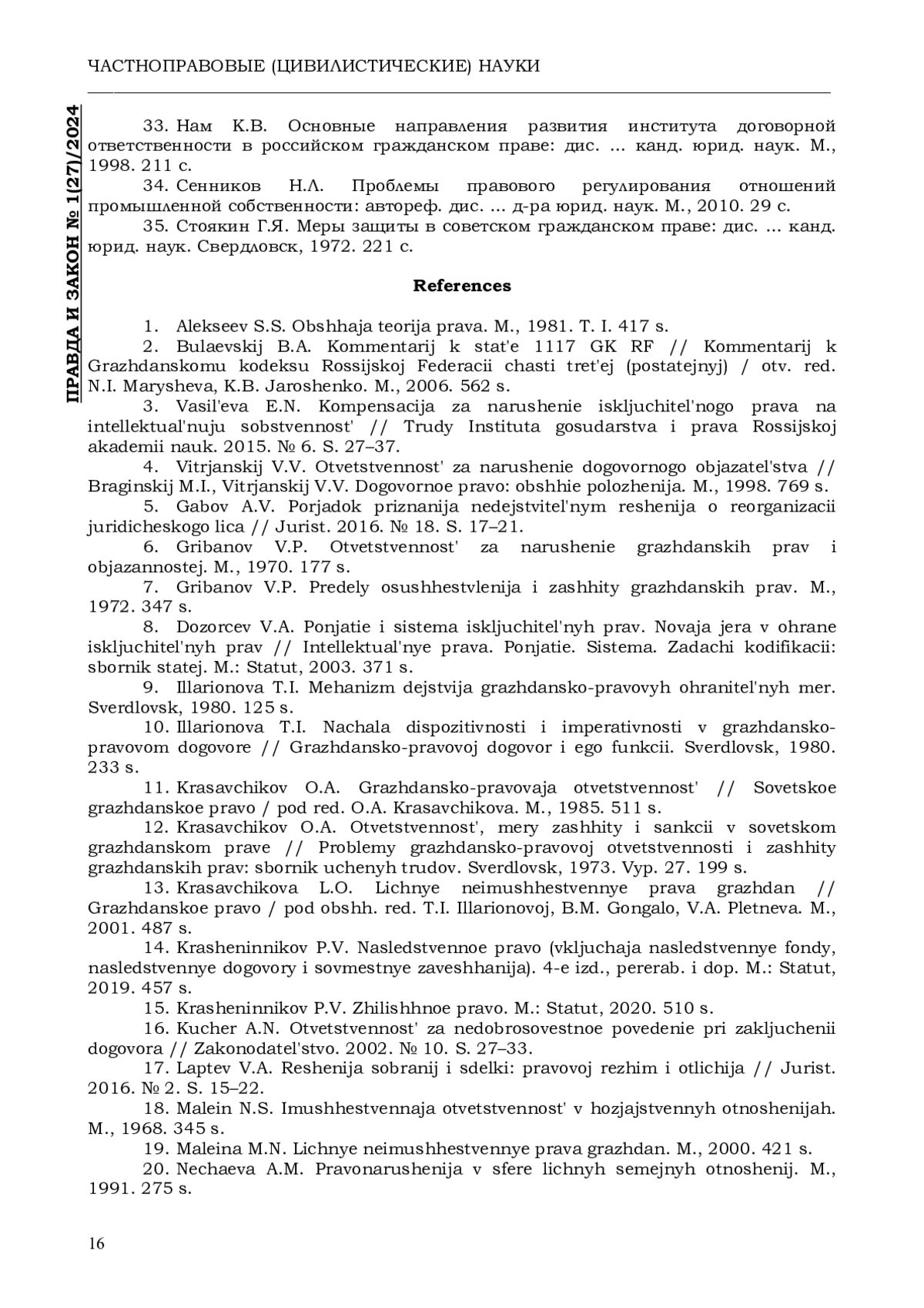 ЧАСТНОПРАВОВЫЕ (ЦИВИЛИСТИЧЕСКИЕ) НАУКИ

ПРАВДА И ЗАКОН № 1(27)/2024

33. Нам К.В. Основные направления развития института договорной ответственности в российском гражданском праве: дис. ... канд. юрид. наук. М., 1998. 211 с.

34. Сенников Н.Л. Проблемы правового регулирования отношений промышленной собственности: автореф. дис. ... д-ра юрид. наук. М., 2010. 29 с.

35. Стоякин Г.Я. Меры защиты в советском гражданском праве: дис. ... канд. юрид. наук. Свердловск, 1972. 221 с.

References

1. Alekseev S.S. Obshhaja teorija prava. M., 1981. T. I. 417 s.

2. Bulaevskij B.A. Kommentarij k stat'e 1117 GK RF // Kommentarij k Grazhdanskomu kodeksu Rossijskoj Federacii chasti tret'ej (postatejnyj) / otv. red. N.I. Marysheva, K.B. Jaroshenko. M., 2006. 562 s.

3. Vasil'eva E.N. Kompensacija za narushenie iskljuchitel'nogo prava na intellektual'nuju sobstvennost' // Trudy Instituta gosudarstva i prava Rossijskoj akademii nauk. 2015. № 6. S. 27–37.

4. Vitrjanskij V.V. Otvetstvennost' za narushenie dogovornogo objazatel'stva // Braginskij M.I., Vitrjanskij V.V. Dogovornoe pravo: obshhie polozhenija. M., 1998. 769 s.

5. Gabov A.V. Porjadok priznanija nedejstvitel'nym reshenija o reorganizacii juridicheskogo lica // Jurist. 2016. № 18. S. 17–21.

6. Gribanov V.P. Otvetstvennost' za narushenie grazhdanskih prav i objazannostej. M., 1970. 177 s.

7. Gribanov V.P. Predely osushhestvlenija i zashhity grazhdanskih prav. M., 1972. 347 s.

8. Dozorcev V.A. Ponjatie i sistema iskljuchitel'nyh prav. Novaja jera v ohrane iskljuchitel'nyh prav // Intellektual'nye prava. Ponjatie. Sistema. Zadachi kodifikacii: sbornik statej. M.: Statut, 2003. 371 s.

9. Illarionova T.I. Mehanizm dejstvija grazhdansko-pravovyh ohranitel'nyh mer. Sverdlovsk, 1980. 125 s.

10. Illarionova T.I. Nachala dispozitivnosti i imperativnosti v grazhdansko-pravovom dogovore // Grazhdansko-pravovoj dogovor i ego funkcii. Sverdlovsk, 1980. 233 s.

11. Krasavchikov O.A. Grazhdansko-pravovaja otvetstvennost' // Sovetskoe grazhdanskoe pravo / pod red. O.A. Krasavchikova. M., 1985. 511 s.

12. Krasavchikov O.A. Otvetstvennost', mery zashhity i sankcii v sovetskom grazhdanskom prave // Problemy grazhdansko-pravovoj otvetstvennosti i zashhity grazhdanskih prav: sbornik uchenyh trudov. Sverdlovsk, 1973. Vyp. 27. 199 s.

13. Krasavchikova L.O. Lichnye neimushhestvennye prava grazhdan // Grazhdanskoe pravo / pod obshh. red. T.I. Illarionovoj, B.M. Gongalo, V.A. Pletneva. M., 2001. 487 s.

14. Krasheninnikov P.V. Nasledstvennoe pravo (vkljuchaja nasledstvennye fondy, nasledstvennye dogovory i sovmestnye zaveshhanija). 4-e izd., pererab. i dop. M.: Statut, 2019. 457 s.

15. Krasheninnikov P.V. Zhilishhnoe pravo. M.: Statut, 2020. 510 s.

16. Kucher A.N. Otvetstvennost' za nedobrosovestnoe povedenie pri zakljuchenii dogovora // Zakonodatel'stvo. 2002. № 10. S. 27–33.

17. Laptev V.A. Reshenija sobranij i sdelki: pravovoj rezhim i otlichija // Jurist. 2016. № 2. S. 15–22.

18. Malein N.S. Imushhestvennaja otvetstvennost' v hozjajstvennyh otnoshenijah. M., 1968. 345 s.

19. Maleina M.N. Lichnye neimushhestvennye prava grazhdan. M., 2000. 421 s.

20. Nechaeva A.M. Pravonarushenija v sfere lichnyh semejnyh otnoshenij. M., 1991. 275 s.

16